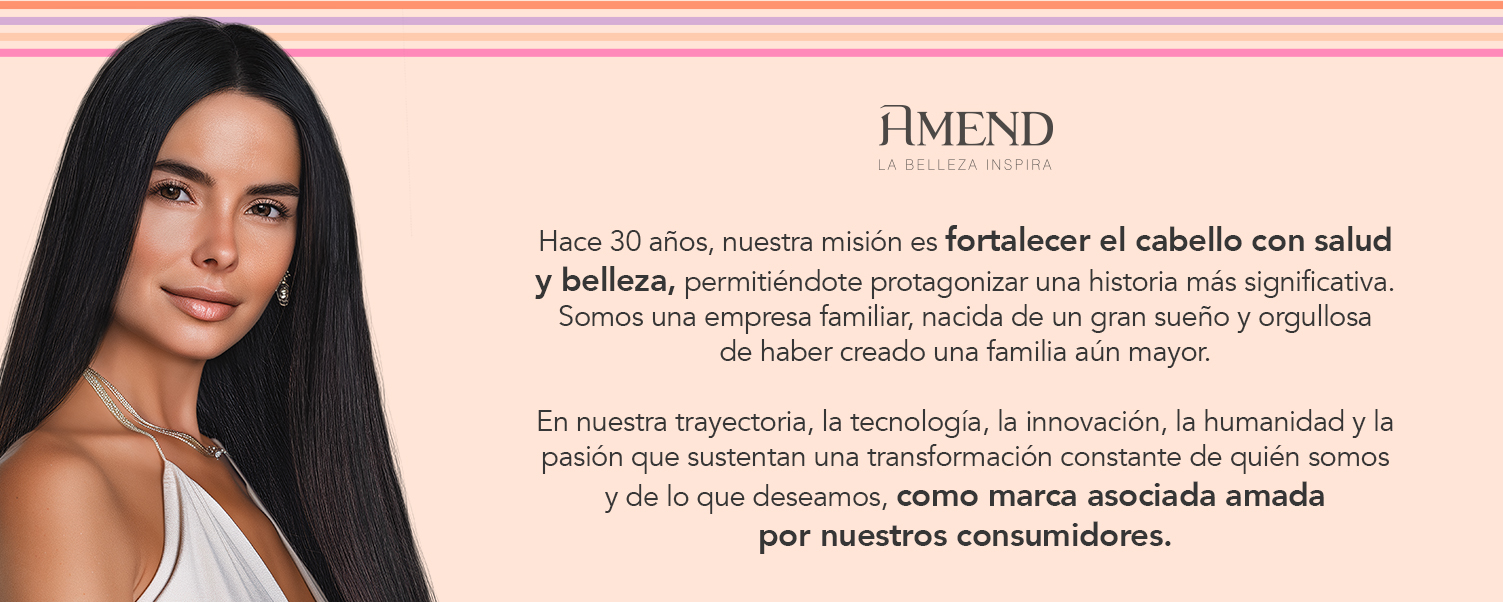 AMEND
LA BELLEZA INSPIRA

Hace 30 años, nuestra misión es fortalecer el cabello con salud y belleza, permitiéndote protagonizar una historia más significativa. Somos una empresa familiar, nacida de un gran sueño y orgullosa de haber creado una familia aún mayor.

En nuestra trayectoria, la tecnología, la innovación, la humanidad y la pasión que sustentan una transformación constante de quién somos y de lo que deseamos, como marca asociada amada por nuestros consumidores.